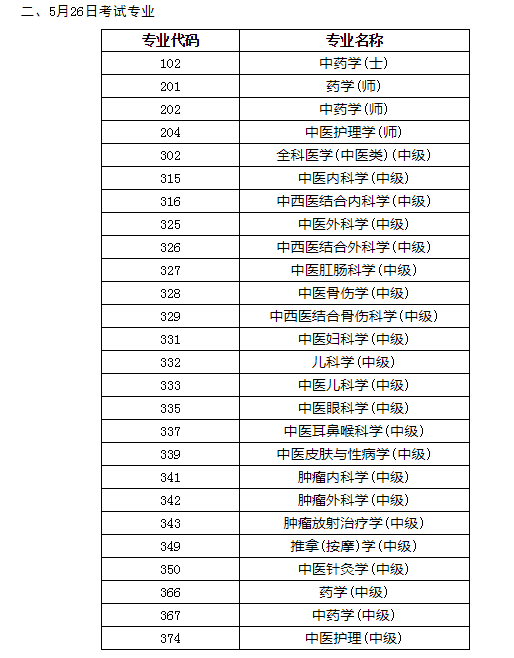 二、5月26日考试专业

| 专业代码 | 专业名称 |
|---|---|
| 102 | 中药学(士) |
| 201 | 药学(师) |
| 202 | 中药学(师) |
| 204 | 中医护理学(师) |
| 302 | 全科医学(中医类)(中级) |
| 315 | 中医内科学(中级) |
| 316 | 中西医结合内科学(中级) |
| 325 | 中医外科学(中级) |
| 326 | 中西医结合外科学(中级) |
| 327 | 中医肛肠科学(中级) |
| 328 | 中医骨伤学(中级) |
| 329 | 中西医结合骨伤科学(中级) |
| 331 | 中医妇科学(中级) |
| 332 | 儿科学(中级) |
| 333 | 中医儿科学(中级) |
| 335 | 中医眼科学(中级) |
| 337 | 中医耳鼻喉科学(中级) |
| 339 | 中医皮肤与性病学(中级) |
| 341 | 肿瘤内科学(中级) |
| 342 | 肿瘤外科学(中级) |
| 343 | 肿瘤放射治疗学(中级) |
| 349 | 推拿(按摩)学(中级) |
| 350 | 中医针灸学(中级) |
| 366 | 药学(中级) |
| 367 | 中药学(中级) |
| 374 | 中医护理(中级) |